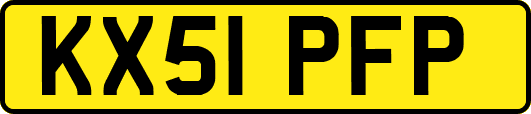 KX51 PFP